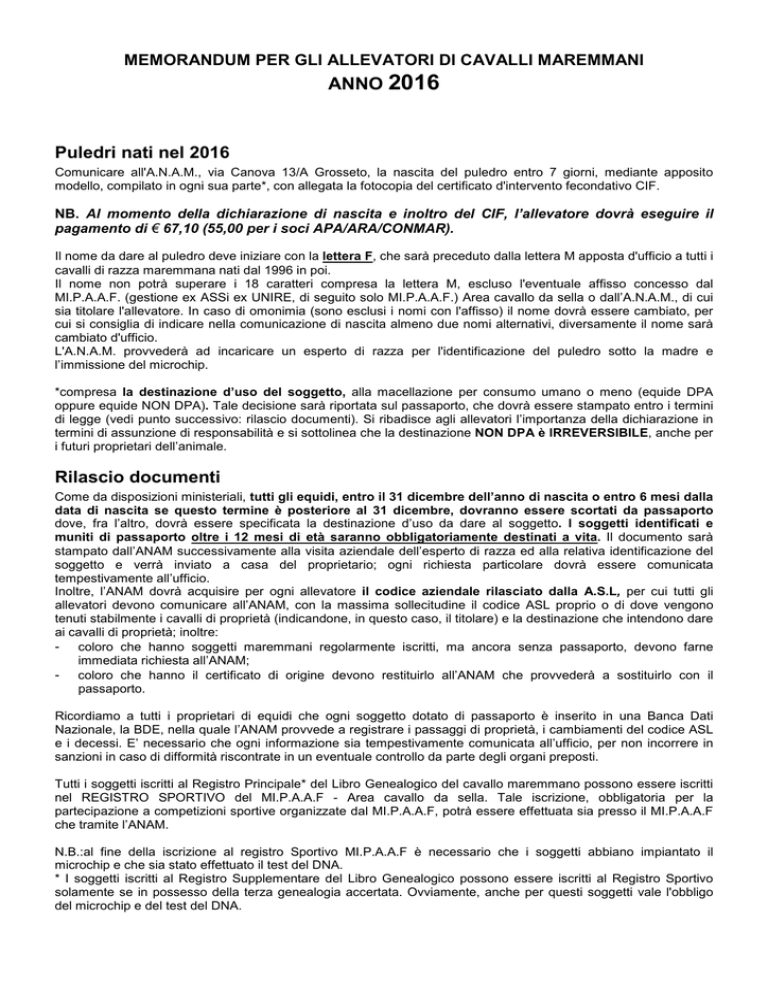 MEMORANDUM PER GLI ALLEVATORI DI CAVALLI MAREMMANI
ANNO 2016

Puledri nati nel 2016

Comunicare all'A.N.A.M., via Canova 13/A Grosseto, la nascita del puledro entro 7 giorni, mediante apposito modello, compilato in ogni sua parte*, con allegata la fotocopia del certificato d'intervento fecondativo CIF.

NB. Al momento della dichiarazione di nascita e inoltro del CIF, l'allevatore dovrà eseguire il pagamento di € 67,10 (55,00 per i soci APA/ARA/CONMAR).

Il nome da dare al puledro deve iniziare con la lettera F, che sarà preceduto dalla lettera M apposta d'ufficio a tutti i cavalli di razza maremmana nati dal 1996 in poi.
Il nome non potrà superare i 18 caratteri compresa la lettera M, escluso l'eventuale affisso concesso dal MI.P.A.A.F. (gestione ex ASSi ex UNIRE, di seguito solo MI.P.A.A.F.) Area cavallo da sella o dall'A.N.A.M., di cui sia titolare l'allevatore. In caso di omonimia (sono esclusi i nomi con l'affisso) il nome dovrà essere cambiato, per cui si consiglia di indicare nella comunicazione di nascita almeno due nomi alternativi, diversamente il nome sarà cambiato d'ufficio.
L'A.N.A.M. provvederà ad incaricare un esperto di razza per l'identificazione del puledro sotto la madre e l'immissione del microchip.

*compresa la destinazione d'uso del soggetto, alla macellazione per consumo umano o meno (equide DPA oppure equide NON DPA). Tale decisione sarà riportata sul passaporto, che dovrà essere stampato entro i termini di legge (vedi punto successivo: rilascio documenti). Si ribadisce agli allevatori l'importanza della dichiarazione in termini di assunzione di responsabilità e si sottolinea che la destinazione NON DPA è IRREVERSIBILE, anche per i futuri proprietari dell'animale.

Rilascio documenti

Come da disposizioni ministeriali, tutti gli equidi, entro il 31 dicembre dell'anno di nascita o entro 6 mesi dalla data di nascita se questo termine è posteriore al 31 dicembre, dovranno essere scortati da passaporto dove, fra l'altro, dovrà essere specificata la destinazione d'uso da dare al soggetto. I soggetti identificati e muniti di passaporto oltre i 12 mesi di età saranno obbligatoriamente destinati a vita. Il documento sarà stampato dall'ANAM successivamente alla visita aziendale dell'esperto di razza ed alla relativa identificazione del soggetto e verrà inviato a casa del proprietario; ogni richiesta particolare dovrà essere comunicata tempestivamente all'ufficio.
Inoltre, l'ANAM dovrà acquisire per ogni allevatore il codice aziendale rilasciato dalla A.S.L, per cui tutti gli allevatori devono comunicare all'ANAM, con la massima sollecitudine il codice ASL proprio o di dove vengono tenuti stabilmente i cavalli di proprietà (indicandone, in questo caso, il titolare) e la destinazione che intendono dare ai cavalli di proprietà; inoltre:
- coloro che hanno soggetti maremmani regolarmente iscritti, ma ancora senza passaporto, devono farne immediata richiesta all'ANAM;
- coloro che hanno il certificato di origine devono restituirlo all'ANAM che provvederà a sostituirlo con il passaporto.

Ricordiamo a tutti i proprietari di equidi che ogni soggetto dotato di passaporto è inserito in una Banca Dati Nazionale, la BDE, nella quale l'ANAM provvede a registrare i passaggi di proprietà, i cambiamenti del codice ASL e i decessi. E' necessario che ogni informazione sia tempestivamente comunicata all'ufficio, per non incorrere in sanzioni in caso di difformità riscontrate in un eventuale controllo da parte degli organi preposti.

Tutti i soggetti iscritti al Registro Principale* del Libro Genealogico del cavallo maremmano possono essere iscritti nel REGISTRO SPORTIVO del MI.P.A.A.F - Area cavallo da sella. Tale iscrizione, obbligatoria per la partecipazione a competizioni sportive organizzate dal MI.P.A.A.F, potrà essere effettuata sia presso il MI.P.A.A.F che tramite l'ANAM.

N.B.:al fine della iscrizione al registro Sportivo MI.P.A.A.F è necessario che i soggetti abbiano impiantato il microchip e che sia stato effettuato il test del DNA.
* I soggetti iscritti al Registro Supplementare del Libro Genealogico possono essere iscritti al Registro Sportivo solamente se in possesso della terza genealogia accertata. Ovviamente, anche per questi soggetti vale l'obbligo del microchip e del test del DNA.